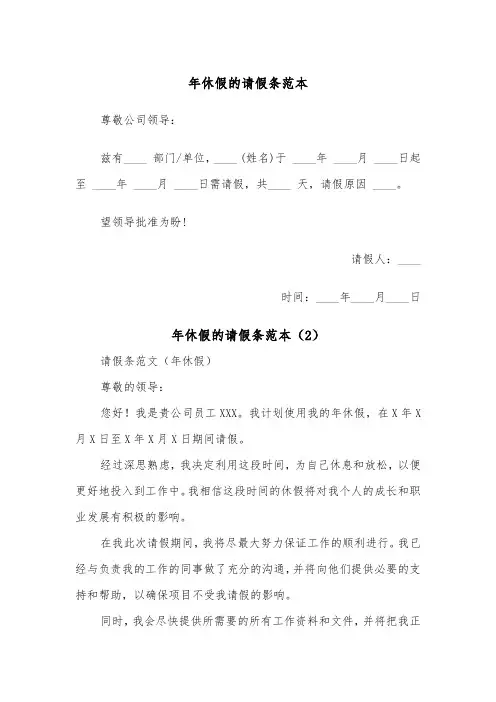 年休假的请假条范本

尊敬公司领导：

兹有____ 部门/单位，____（姓名）于 ____年 ____月 ____日起至 ____年 ____月 ____日需请假，共____ 天，请假原因 ____。

望领导批准为盼！

请假人：____

时间：____年____月____日

年休假的请假条范本（2）

请假条范文（年休假）

尊敬的领导：

您好！我是贵公司员工 XXX。我计划使用我的年休假，在 X 年 X 月 X 日至 X 年 X 月 X 日期间请假。

经过深思熟虑，我决定利用这段时间，为自己休息和放松，以便更好地投入到工作中。我相信这段时间的休假将对我个人的成长和职业发展有积极的影响。

在我此次请假期间，我将尽最大努力保证工作的顺利进行。我已经与负责我的工作的同事做了充分的沟通，并将向他们提供必要的支持和帮助，以确保项目不受我请假的影响。

同时，我会尽快提供所需要的所有工作资料和文件，并将把我正